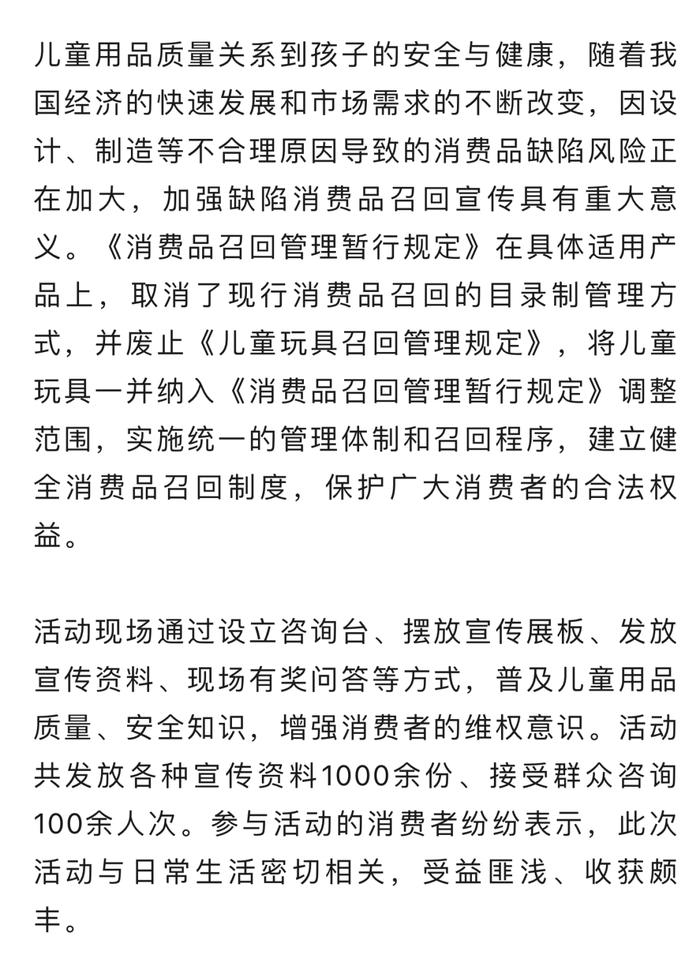 儿童用品质量关系到孩子的安全与健康，随着我国经济的快速发展和市场需求的不断改变，因设计、制造等不合理原因导致的消费品缺陷风险正在加大，加强缺陷消费品召回宣传具有重大意义。《消费品召回管理暂行规定》在具体适用产品上，取消了现行消费品召回的目录制管理方式，并废止《儿童玩具召回管理规定》，将儿童玩具一并纳入《消费品召回管理暂行规定》调整范围，实施统一的管理体制和召回程序，建立健全消费品召回制度，保护广大消费者的合法权益。

活动现场通过设立咨询台、摆放宣传展板、发放宣传资料、现场有奖问答等方式，普及儿童用品质量、安全知识，增强消费者的维权意识。活动共发放各种宣传资料1000余份、接受群众咨询100余人次。参与活动的消费者纷纷表示，此次活动与日常生活密切相关，受益匪浅、收获颇丰。